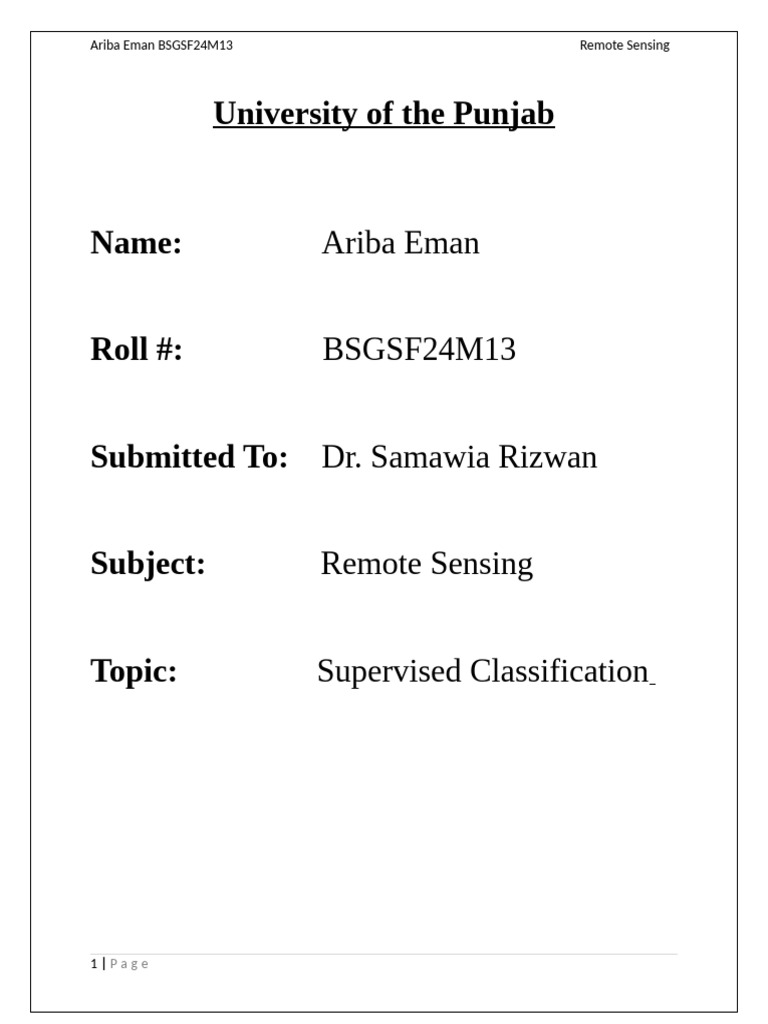 Ariba Eman BSGSF24M13 Remote Sensing

University of the Punjab

Name: Ariba Eman

Roll #: BSGSF24M13

Submitted To: Dr. Samawia Rizwan

Subject: Remote Sensing

Topic: Supervised Classification

1 | Page